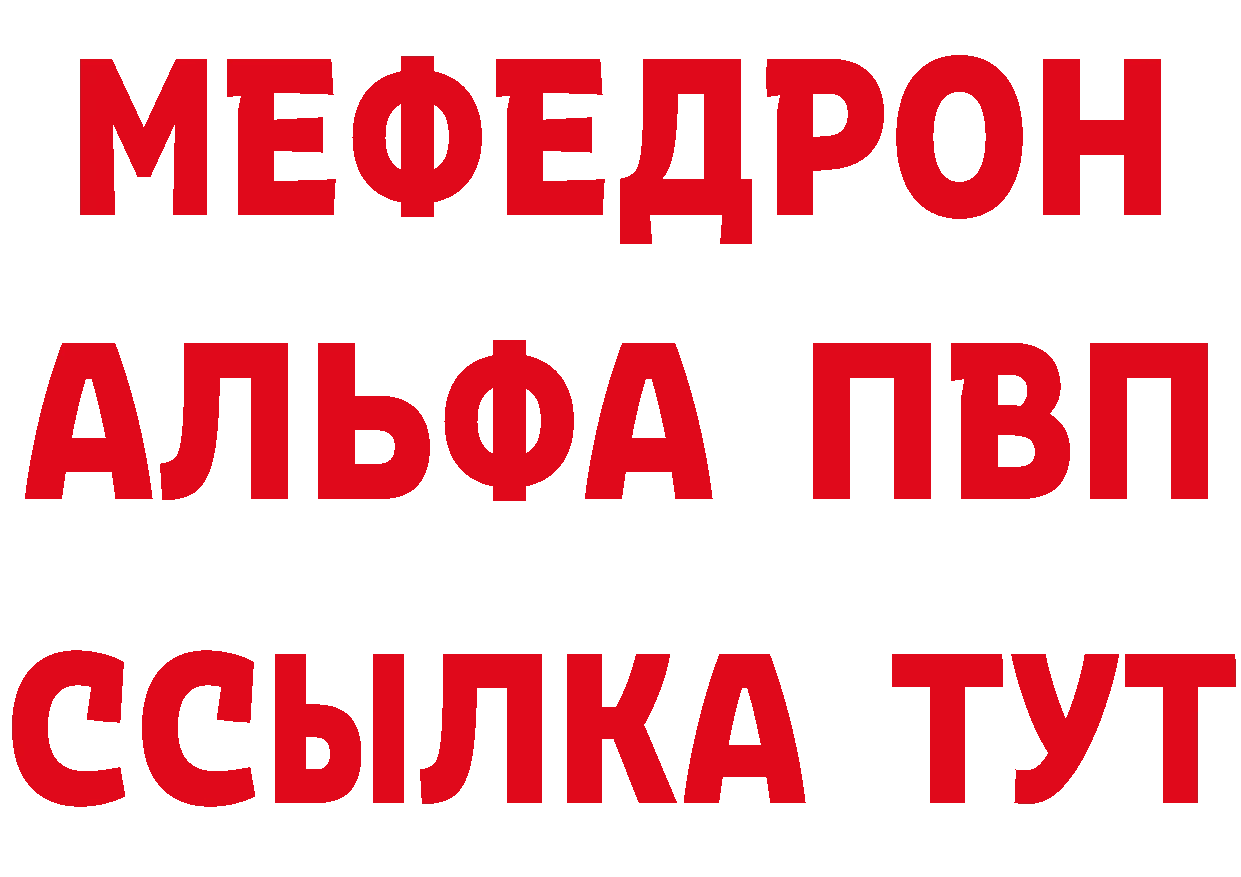 МЕФЕДРОН
АЛЬФА ПВП
ССЫЛКА ТУТ